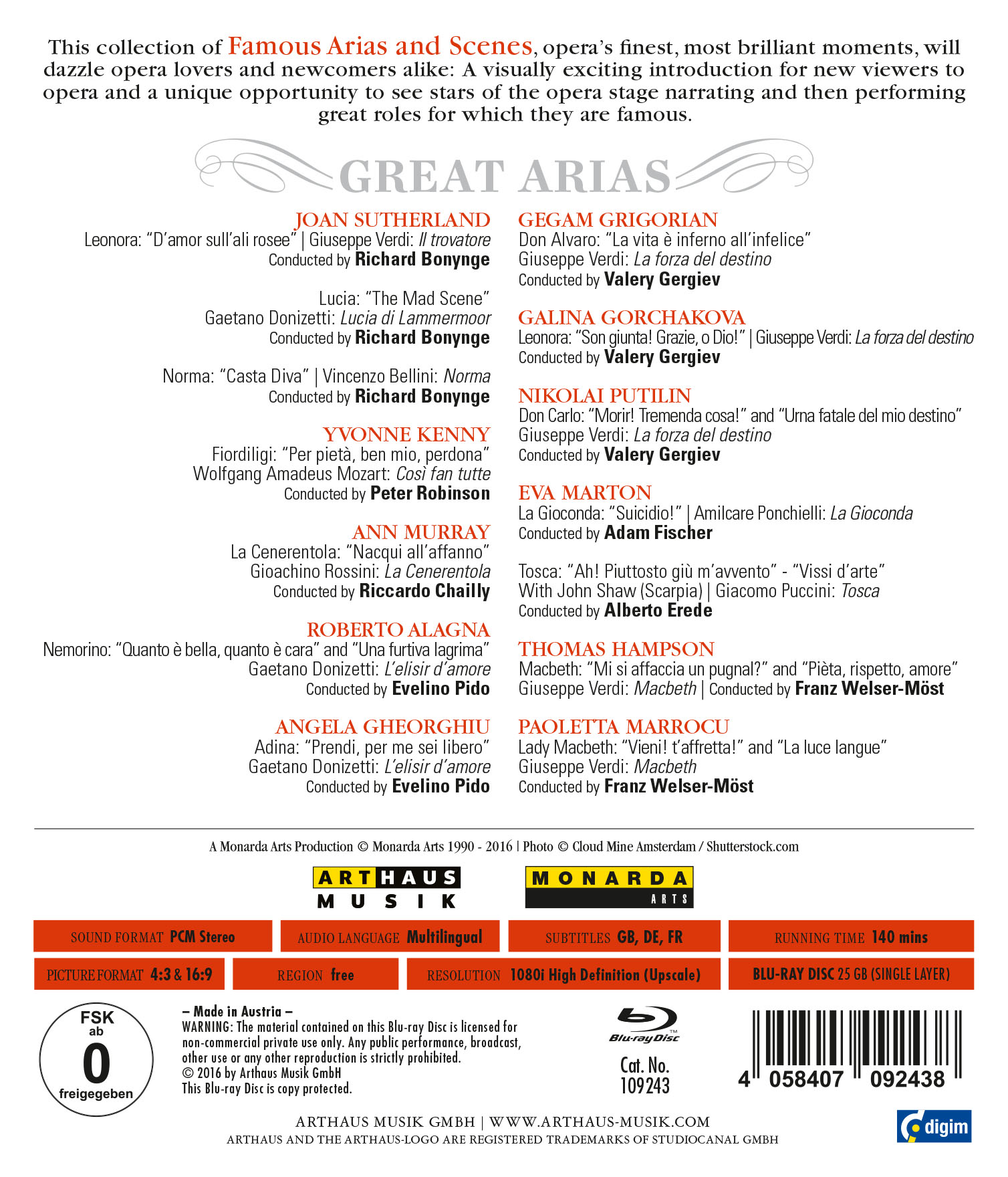 This collection of Famous Arias and Scenes, opera's finest, most brilliant moments, will dazzle opera lovers and newcomers alike: A visually exciting introduction for new viewers to opera and a unique opportunity to see stars of the opera stage narrating and then performing great roles for which they are famous.

GREAT ARIAS

JOAN SUTHERLAND
Leonora: "D'amor sull'ali rosee" | Giuseppe Verdi: Il trovatore
Conducted by Richard Bonynge

Lucia: "The Mad Scene"
Gaetano Donizetti: Lucia di Lammermoor
Conducted by Richard Bonynge

Norma: "Casta Diva" | Vincenzo Bellini: Norma
Conducted by Richard Bonynge

YVONNE KENNY
Fiordiligi: "Per pietà, ben mio, perdona"
Wolfgang Amadeus Mozart: Così fan tutte
Conducted by Peter Robinson

ANN MURRAY
La Cenerentola: "Nacqui all'affanno"
Gioachino Rossini: La Cenerentola
Conducted by Riccardo Chailly

ROBERTO ALAGNA
Nemorino: "Quanto è bella, quanto è cara" and "Una furtiva lagrima"
Gaetano Donizetti: L'elisir d'amore
Conducted by Evelino Pido

ANGELA GHEORGHIU
Adina: "Prendi, per me sei libero"
Gaetano Donizetti: L'elisir d'amore
Conducted by Evelino Pido

GEGAM GRIGORIAN
Don Alvaro: "La vita è inferno all'infelice"
Giuseppe Verdi: La forza del destino
Conducted by Valery Gergiev

GALINA GORCHAKOVA
Leonora: "Son giunta! Grazie, o Dio!" | Giuseppe Verdi: La forza del destino
Conducted by Valery Gergiev

NIKOLAI PUTILIN
Don Carlo: "Morir! Tremenda cosa!" and "Urna fatale del mio destino"
Giuseppe Verdi: La forza del destino
Conducted by Valery Gergiev

EVA MARTON
La Gioconda: "Suicidio!" | Amilcare Ponchielli: La Gioconda
Conducted by Adam Fischer

Tosca: "Ah! Piuttosto giù m'avvento" - "Vissi d'arte"
With John Shaw (Scarpia) | Giacomo Puccini: Tosca
Conducted by Alberto Erede

THOMAS HAMPSON
Macbeth: "Mi si affaccia un pugnal?" and "Pièta, rispetto, amore"
Giuseppe Verdi: Macbeth | Conducted by Franz Welser-Möst

PAOLETTA MARROCU
Lady Macbeth: "Vieni! t'affretta!" and "La luce langue"
Giuseppe Verdi: Macbeth
Conducted by Franz Welser-Möst

A Monarda Arts Production © Monarda Arts 1990 - 2016 | Photo © Cloud Mine Amsterdam / Shutterstock.com

ARTHAUS MUSIK
MONARDA ARTS

SOUND FORMAT PCM Stereo
AUDIO LANGUAGE Multilingual
SUBTITLES GB, DE, FR
RUNNING TIME 140 mins
PICTURE FORMAT 4:3 & 16:9
REGION free
RESOLUTION 1080i High Definition (Upscale)
BLU-RAY DISC 25 GB (SINGLE LAYER)

FSK ab 0 freigegeben

– Made in Austria –
WARNING: The material contained on this Blu-ray Disc is licensed for non-commercial private use only. Any public performance, broadcast, other use or any other reproduction is strictly prohibited.
© 2016 by Arthaus Musik GmbH
This Blu-ray Disc is copy protected.

Blu-ray Disc
Cat. No.
109243

4 058407 092438

ARTHAUS MUSIK GMBH | WWW.ARTHAUS-MUSIK.COM
ARTHAUS AND THE ARTHAUS-LOGO ARE REGISTERED TRADEMARKS OF STUDIOCANAL GMBH

digim